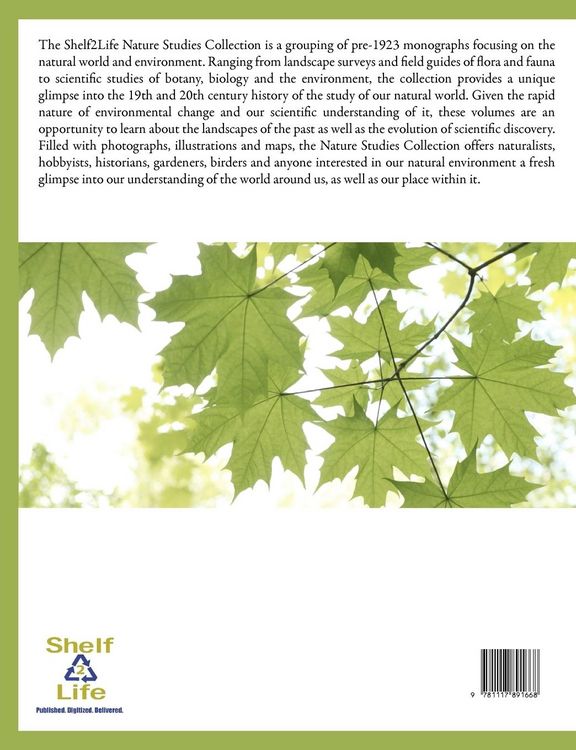 The Shelf2Life Nature Studies Collection is a grouping of pre-1923 monographs focusing on the natural world and environment. Ranging from landscape surveys and field guides of flora and fauna to scientific studies of botany, biology and the environment, the collection provides a unique glimpse into the 19th and 20th century history of the study of our natural world. Given the rapid nature of environmental change and our scientific understanding of it, these volumes are an opportunity to learn about the landscapes of the past as well as the evolution of scientific discovery. Filled with photographs, illustrations and maps, the Nature Studies Collection offers naturalists, hobbyists, historians, gardeners, birders and anyone interested in our natural environment a fresh glimpse into our understanding of the world around us, as well as our place within it.

Shelf
2
Life
Published. Digitized. Delivered.

9 781117 891668